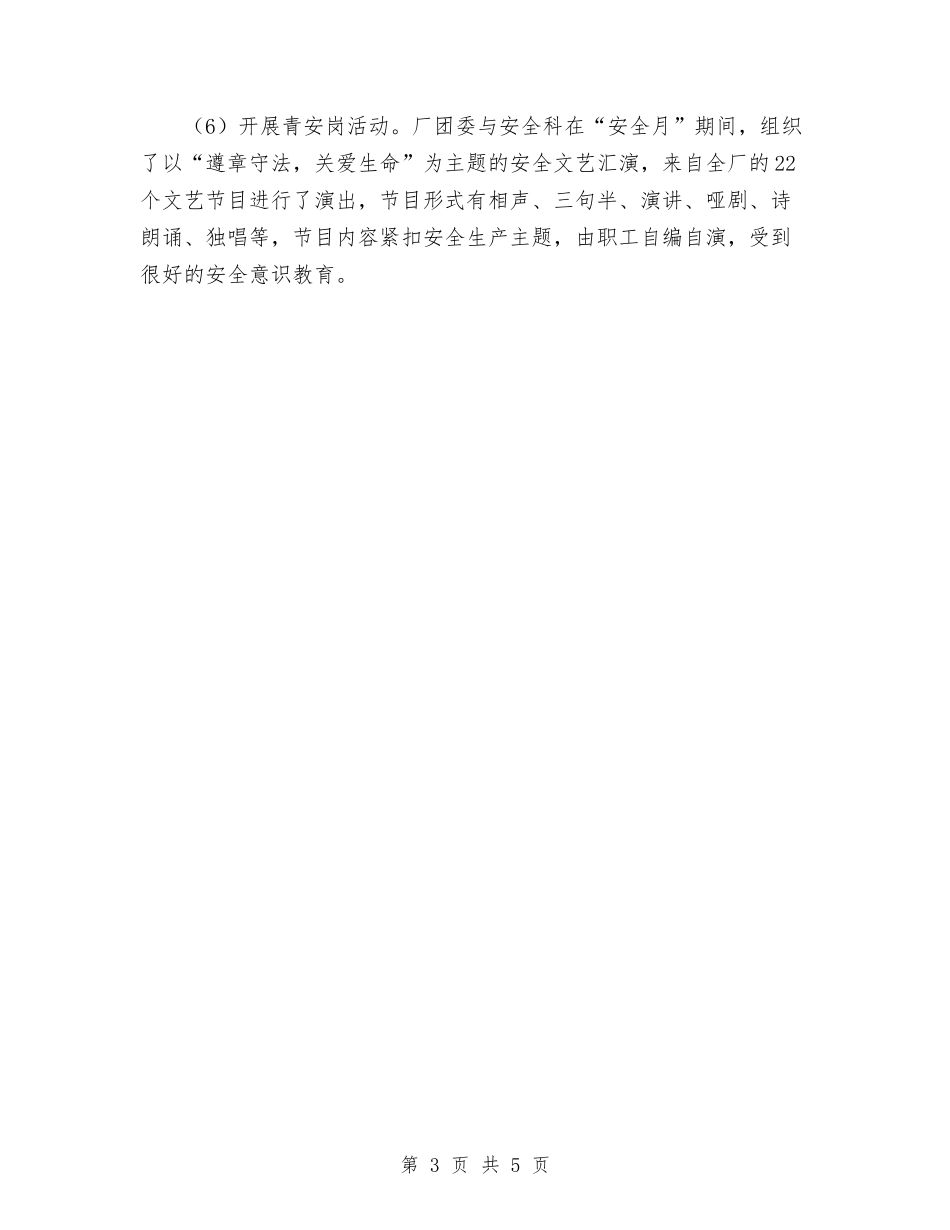 （6）开展青安岗活动。厂团委与安全科在“安全月”期间，组织了以“遵章守法，关爱生命”为主题的安全文艺汇演，来自全厂的22个文艺节目进行了演出，节目形式有相声、三句半、演讲、哑剧、诗朗诵、独唱等，节目内容紧扣安全生产主题，由职工自编自演，受到很好的安全意识教育。

第 3 页 共 5 页